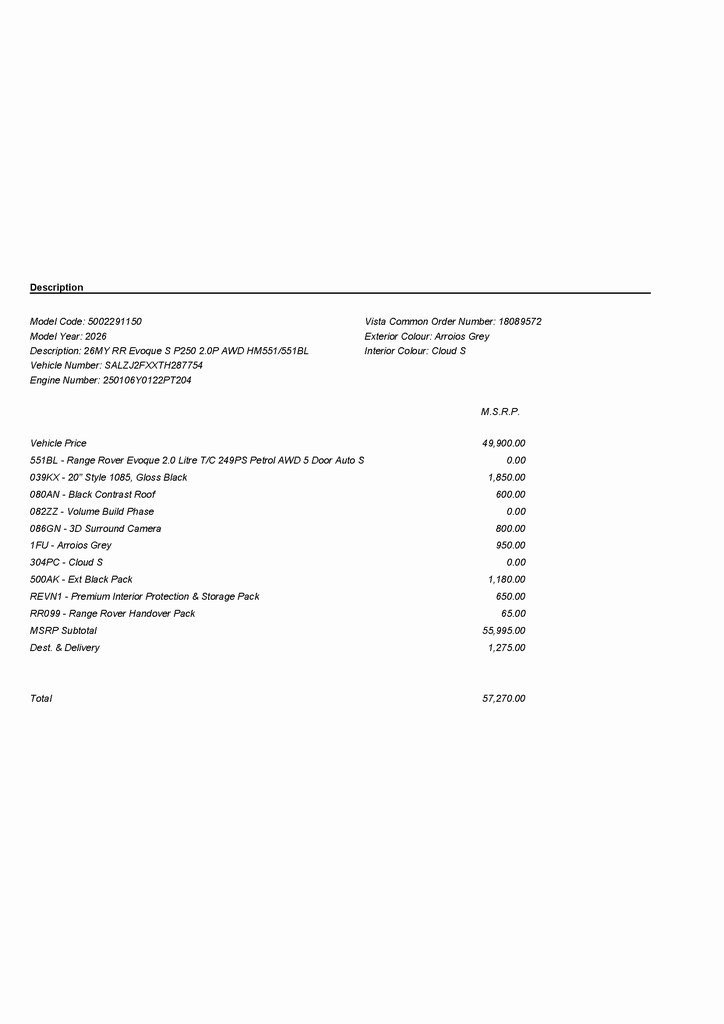 Description

Model Code: 5002291150
Model Year: 2026
Description: 26MY RR Evoque S P250 2.0P AWD HM551/551BL
Vehicle Number: SALZJ2FXXTH287754
Engine Number: 250106Y0122PT204

Vista Common Order Number: 18089572
Exterior Colour: Arroios Grey
Interior Colour: Cloud S

| | M.S.R.P. |
|---|---|
| Vehicle Price | 49,900.00 |
| 551BL - Range Rover Evoque 2.0 Litre T/C 249PS Petrol AWD 5 Door Auto S | 0.00 |
| 039KX - 20" Style 1085, Gloss Black | 1,850.00 |
| 080AN - Black Contrast Roof | 600.00 |
| 082ZZ - Volume Build Phase | 0.00 |
| 086GN - 3D Surround Camera | 800.00 |
| 1FU - Arroios Grey | 950.00 |
| 304PC - Cloud S | 0.00 |
| 500AK - Ext Black Pack | 1,180.00 |
| REVN1 - Premium Interior Protection & Storage Pack | 650.00 |
| RR099 - Range Rover Handover Pack | 65.00 |
| MSRP Subtotal | 55,995.00 |
| Dest. & Delivery | 1,275.00 |
| Total | 57,270.00 |